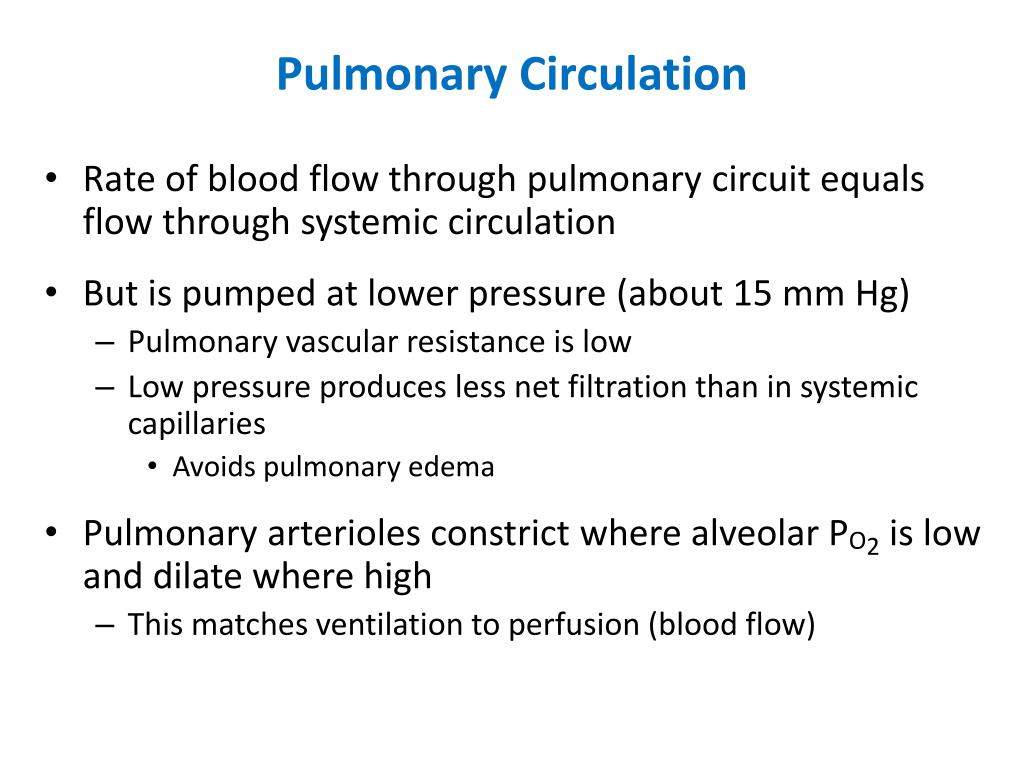 Pulmonary Circulation

• Rate of blood flow through pulmonary circuit equals flow through systemic circulation

• But is pumped at lower pressure (about 15 mm Hg)
– Pulmonary vascular resistance is low
– Low pressure produces less net filtration than in systemic capillaries
• Avoids pulmonary edema

• Pulmonary arterioles constrict where alveolar $P_{O_2}$ is low and dilate where high
– This matches ventilation to perfusion (blood flow)